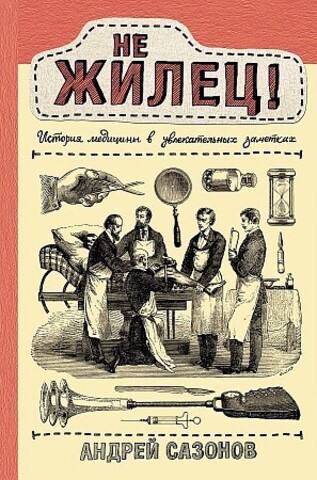 НЕ ЖИЛЕЦ!

История медицины в увлекательных заметках

АНДРЕЙ САЗОНОВ